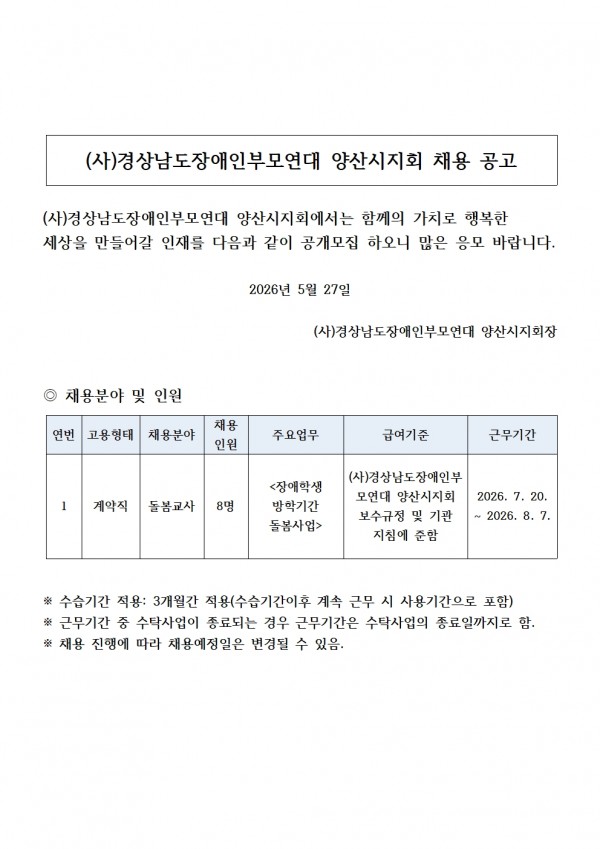 (사)경상남도장애인부모연대 양산시지회 채용 공고

(사)경상남도장애인부모연대 양산시지회에서는 함께의 가치로 행복한 세상을 만들어갈 인재를 다음과 같이 공개모집 하오니 많은 응모 바랍니다.

2026년 5월 27일

(사)경상남도장애인부모연대 양산시지회장

◎ 채용분야 및 인원

| 연번 | 고용형태 | 채용분야 | 채용 인원 | 주요업무 | 급여기준 | 근무기간 |
|---|---|---|---|---|---|---|
| 1 | 계약직 | 돌봄교사 | 8명 | <장애학생 방학기간 돌봄사업> | (사)경상남도장애인부모연대 양산시지회 보수규정 및 기관 지침에 준함 | 2026. 7. 20. ~ 2026. 8. 7. |

※ 수습기간 적용: 3개월간 적용(수습기간이후 계속 근무 시 사용기간으로 포함)
※ 근무기간 중 수탁사업이 종료되는 경우 근무기간은 수탁사업의 종료일까지로 함.
※ 채용 진행에 따라 채용예정일은 변경될 수 있음.